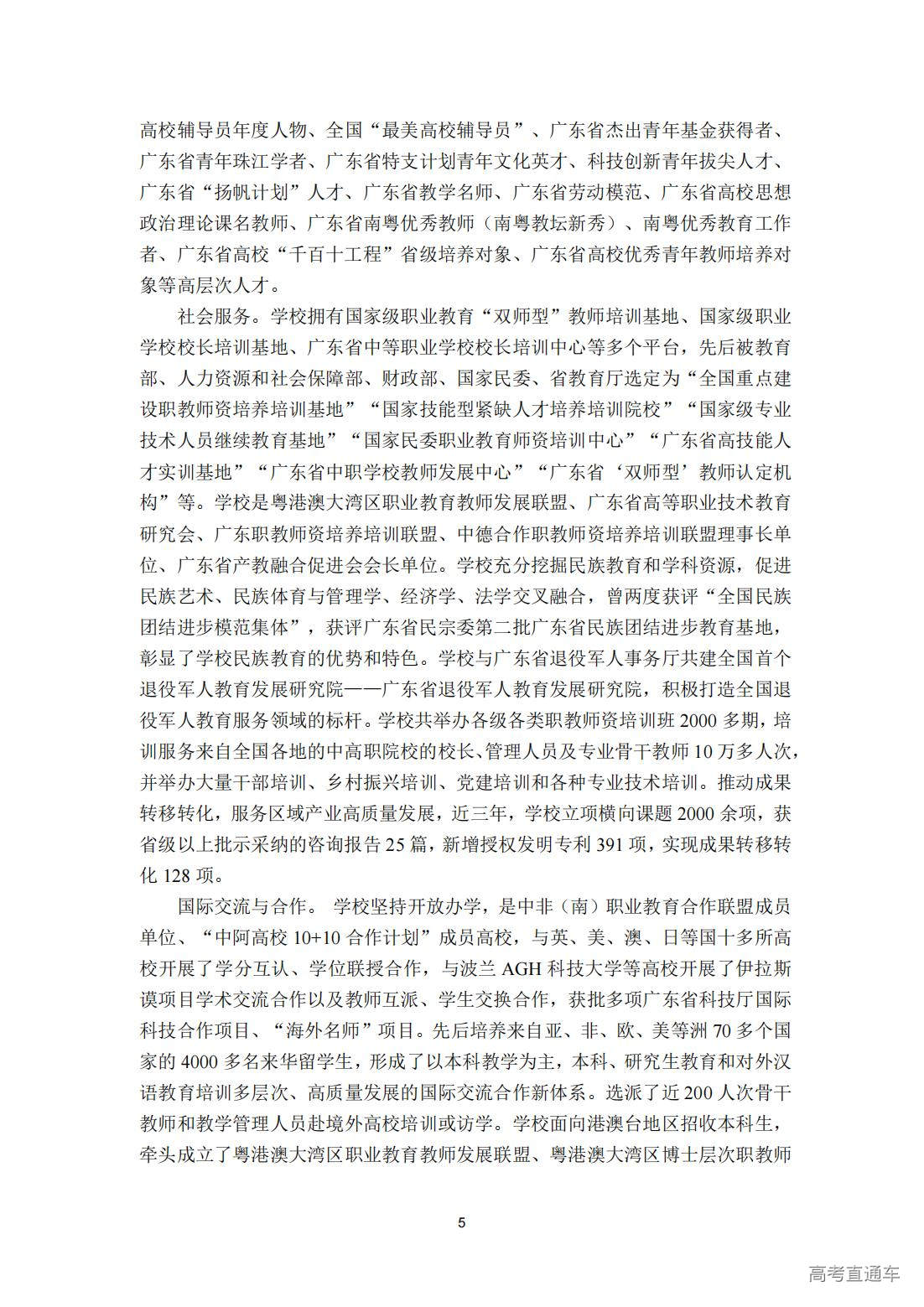 高校辅导员年度人物、全国“最美高校辅导员”、广东省杰出青年基金获得者、广东省青年珠江学者、广东省特支计划青年文化英才、科技创新青年拔尖人才、广东省“扬帆计划”人才、广东省教学名师、广东省劳动模范、广东省高校思想政治理论课名教师、广东省南粤优秀教师（南粤教坛新秀）、南粤优秀教育工作者、广东省高校“千百十工程”省级培养对象、广东省高校优秀青年教师培养对象等高层次人才。

社会服务。学校拥有国家级职业教育“双师型”教师培训基地、国家级职业学校校长培训基地、广东省中等职业学校校长培训中心等多个平台，先后被教育部、人力资源和社会保障部、财政部、国家民委、省教育厅选定为“全国重点建设职教师资培养培训基地”“国家技能型紧缺人才培养培训院校”“国家级专业技术人员继续教育基地”“国家民委职业教育师资培训中心”“广东省高技能人才实训基地”“广东省中职学校教师发展中心”“广东省‘双师型’教师认定机构”等。学校是粤港澳大湾区职业教育教师发展联盟、广东省高等职业技术教育研究会、广东职教师资培养培训联盟、中德合作职教师资培养培训联盟理事长单位、广东省产教融合促进会会长单位。学校充分挖掘民族教育和学科资源，促进民族艺术、民族体育与管理学、经济学、法学交叉融合，曾两度获评“全国民族团结进步模范集体”，获评广东省民宗委第二批广东省民族团结进步教育基地，彰显了学校民族教育的优势和特色。学校与广东省退役军人事务厅共建全国首个退役军人教育发展研究院——广东省退役军人教育发展研究院，积极打造全国退役军人教育服务领域的标杆。学校共举办各级各类职教师资培训班2000多期，培训服务来自全国各地的中高职院校的校长、管理人员及专业骨干教师10万多人次，并举办大量干部培训、乡村振兴培训、党建培训和各种专业技术培训。推动成果转移转化，服务区域产业高质量发展，近三年，学校立项横向课题2000余项，获省级以上批示采纳的咨询报告25篇，新增授权发明专利391项，实现成果转移转化128项。

国际交流与合作。 学校坚持开放办学，是中非（南）职业教育合作联盟成员单位、“中阿高校10+10合作计划”成员高校，与英、美、澳、日等国十多所高校开展了学分互认、学位联授合作，与波兰AGH科技大学等高校开展了伊拉斯谟项目学术交流合作以及教师互派、学生交换合作，获批多项广东省科技厅国际科技合作项目、“海外名师”项目。先后培养来自亚、非、欧、美等洲70多个国家的4000多名来华留学生，形成了以本科教学为主，本科、研究生教育和对外汉语教育培训多层次、高质量发展的国际交流合作新体系。选派了近200人次骨干教师和教学管理人员赴境外高校培训或访学。学校面向港澳台地区招收本科生，牵头成立了粤港澳大湾区职业教育教师发展联盟、粤港澳大湾区博士层次职教师

5

高考直通车